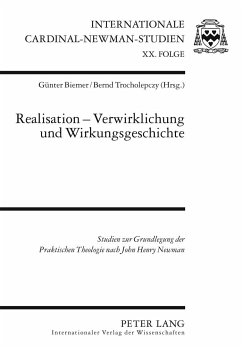 INTERNATIONALE
CARDINAL-NEWMAN-STUDIEN
XX. FOLGE

Günter Biemer / Bernd Trocholepczy (Hrsg.)

Realisation – Verwirklichung und Wirkungsgeschichte

Studien zur Grundlegung der Praktischen Theologie nach John Henry Newman

PETER LANG
Internationaler Verlag der Wissenschaften